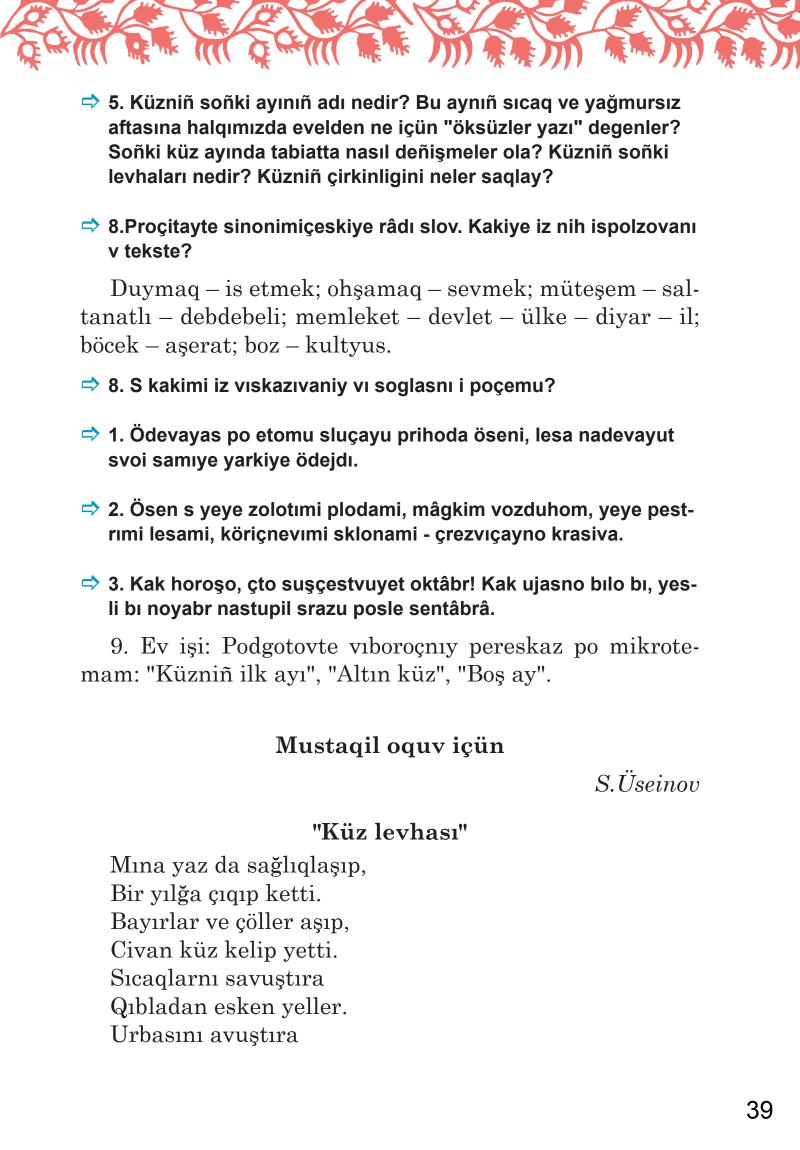 5. Küzniñ soñki ayınıñ adı nedir? Bu aynıñ sıcaq ve yağmursız aftasına halqımızda evelden ne içün "öksüzler yazı" degenler? Soñki küz ayında tabiatta nasıl deñişmeler ola? Küzniñ soñki levhaları nedir? Küzniñ çirkinligini neler saqlay?

8.Proçitayte sinonimiçeskiye râdı slov. Kakiye iz nih ispolzovanı v tekste?

Duymaq – is etmek; ohşamaq – sevmek; müteşem – saltanatlı – debdebeli; memleket – devlet – ülke – diyar – il; böcek – aşerat; boz – kultyus.

8. S kakimi iz vıskazıvaniy vı soglasnı i poçemu?

1. Ödevayas po etomu sluçayu prihoda öseni, lesa nadevayut svoi samıye yarkiye ödejdı.

2. Ösen s yeye zolotımi plodami, mâgkim vozduhom, yeye pestrımi lesami, köriçnevımi sklonami - çrezvıçayno krasiva.

3. Kak horoşo, çto suşçestvuyet oktâbr! Kak ujasno bılo bı, yesli bı noyabr nastupil srazu posle sentâbrâ.

9. Ev işi: Podgotovte vıboroçnıy pereskaz po mikrotemam: "Küzniñ ilk ayı", "Altın küz", "Boş ay".

Mustaqil oquv içün

S.Üseinov

"Küz levhası"

Mına yaz da sağlıqlaşıp,
Bir yılğa çıqıp ketti.
Bayırlar ve çöller aşıp,
Civan küz kelip yetti.
Sıcaqlarnı savuştıra
Qıbladan esken yeller.
Urbasını avuştıra

39